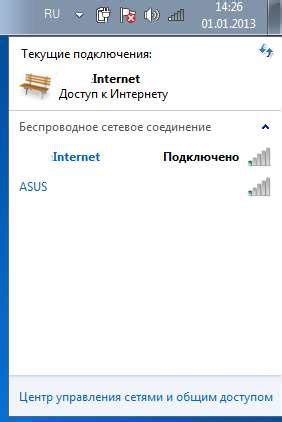 RU 14:26 01.01.2013

Текущие подключения:

Internet
Доступ к Интернету

Беспроводное сетевое соединение

Internet Подключено

ASUS

Центр управления сетями и общим доступом